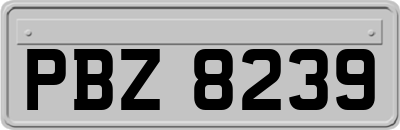 PBZ 8239